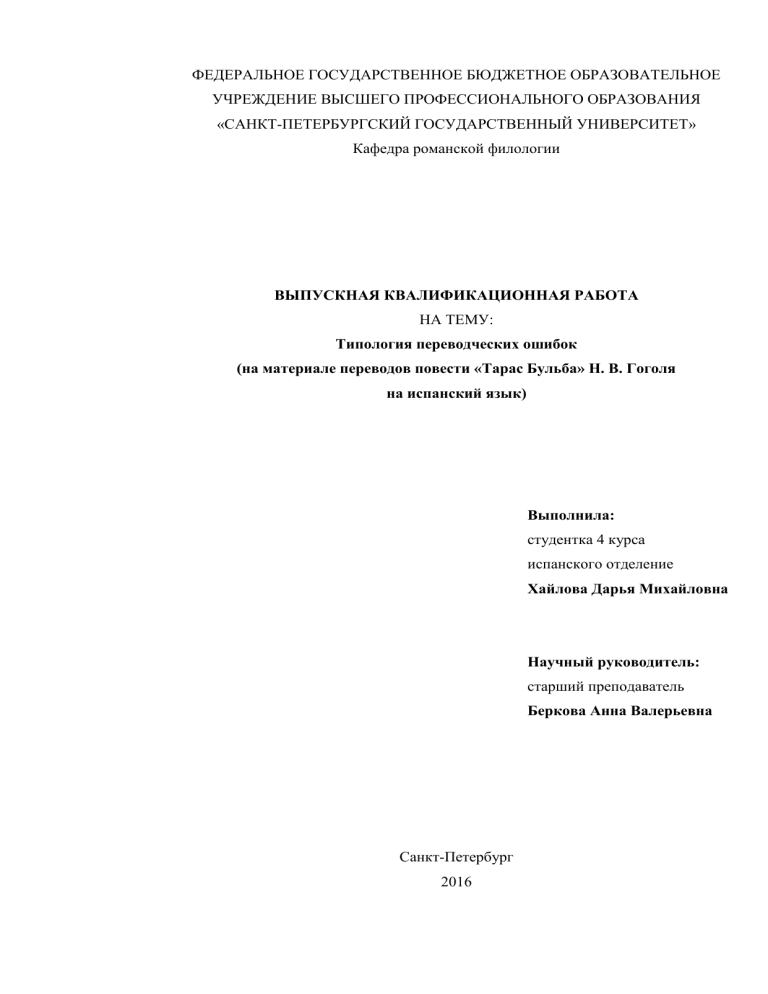 ФЕДЕРАЛЬНОЕ ГОСУДАРСТВЕННОЕ БЮДЖЕТНОЕ ОБРАЗОВАТЕЛЬНОЕ
УЧРЕЖДЕНИЕ ВЫСШЕГО ПРОФЕССИОНАЛЬНОГО ОБРАЗОВАНИЯ
«САНКТ-ПЕТЕРБУРГСКИЙ ГОСУДАРСТВЕННЫЙ УНИВЕРСИТЕТ»
Кафедра романской филологии

ВЫПУСКНАЯ КВАЛИФИКАЦИОННАЯ РАБОТА
НА ТЕМУ:
Типология переводческих ошибок
(на материале переводов повести «Тарас Бульба» Н. В. Гоголя
на испанский язык)

Выполнила:
студентка 4 курса
испанского отделение
Хайлова Дарья Михайловна

Научный руководитель:
старший преподаватель
Беркова Анна Валерьевна

Санкт-Петербург
2016